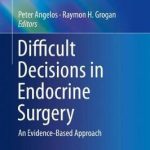 Peter Angelos · Raymon H. Grogan
Editors

Difficult Decisions in Endocrine Surgery

An Evidence-Based Approach